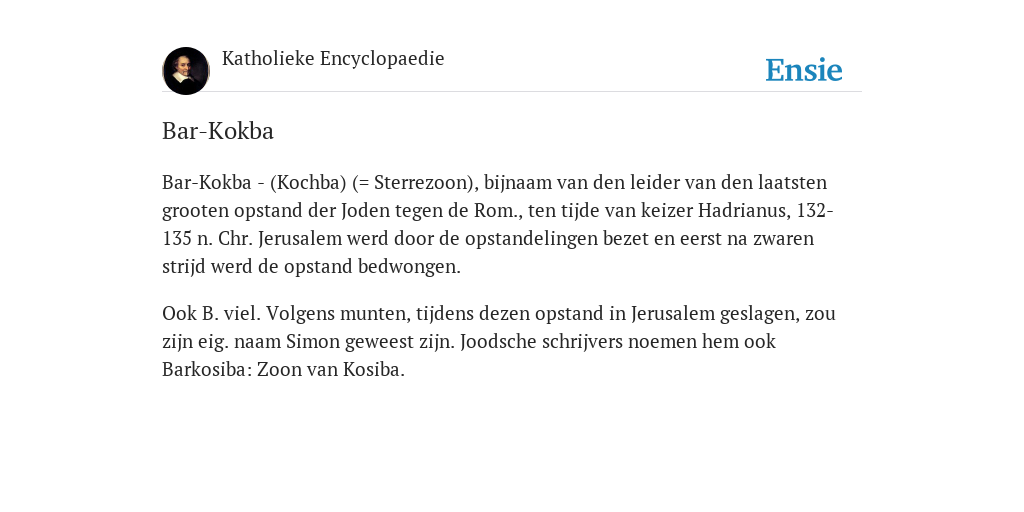 Katholieke Encyclopaedie

Ensie

Bar-Kokba

Bar-Kokba - (Kochba) (= Sterrezoon), bijnaam van den leider van den laatsten grooten opstand der Joden tegen de Rom., ten tijde van keizer Hadrianus, 132-135 n. Chr. Jerusalem werd door de opstandelingen bezet en eerst na zwaren strijd werd de opstand bedwongen.

Ook B. viel. Volgens munten, tijdens dezen opstand in Jerusalem geslagen, zou zijn eig. naam Simon geweest zijn. Joodsche schrijvers noemen hem ook Barkosiba: Zoon van Kosiba.